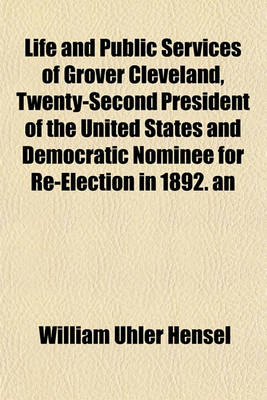 Life and Public Services of Grover Cleveland, Twenty-Second President of the United States and Democratic Nominee for Re-Election in 1892. an

William Uhler Hensel